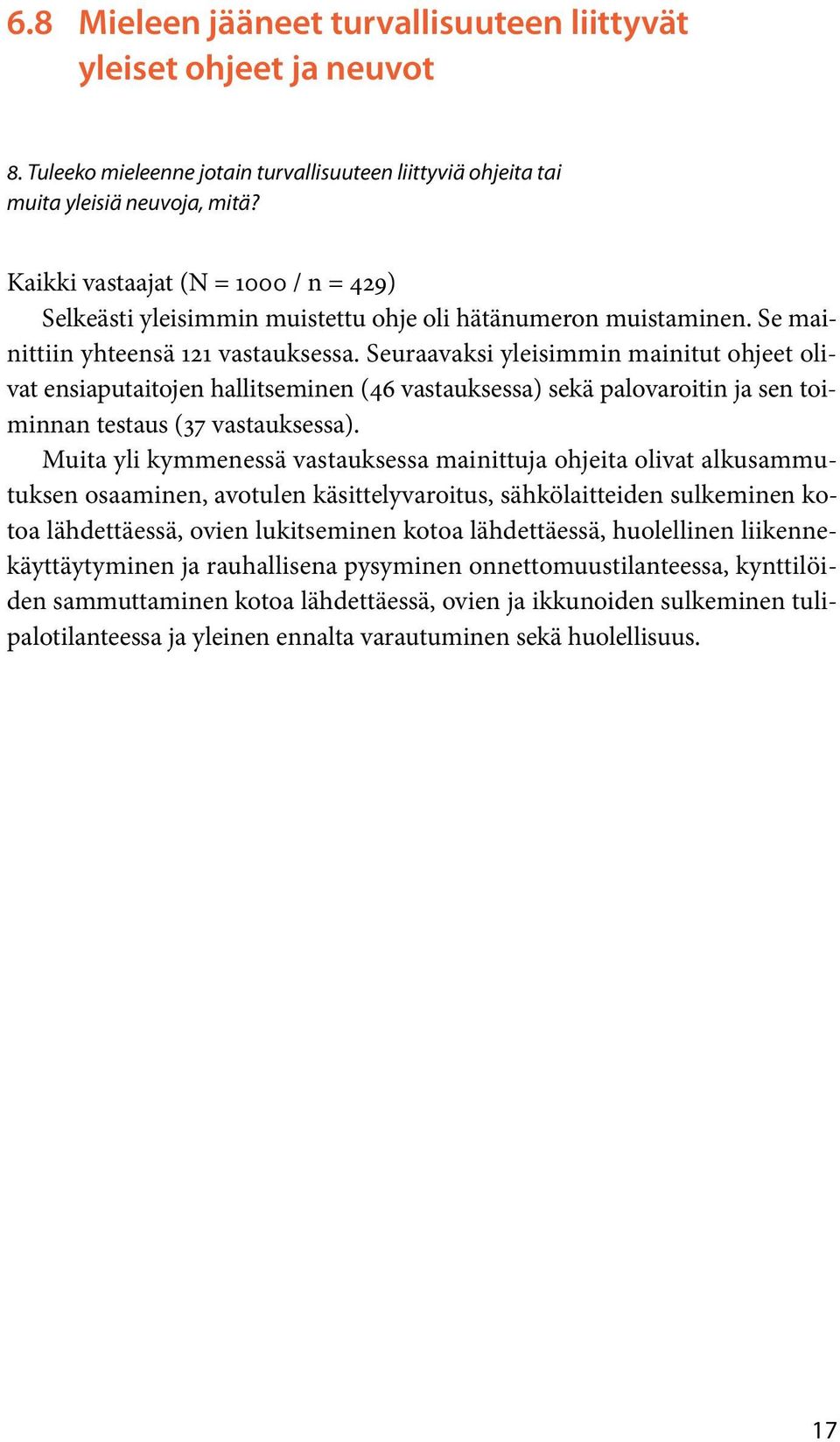 6.8 Mieleen jääneet turvallisuuteen liittyvät yleiset ohjeet ja neuvot

8. Tuleeko mieleenne jotain turvallisuuteen liittyviä ohjeita tai muita yleisiä neuvoja, mitä?

Kaikki vastaajat (N = 1000 / n = 429)

Selkeästi yleisimmin muistettu ohje oli hätänumeron muistaminen. Se mainittiin yhteensä 121 vastauksessa. Seuraavaksi yleisimmin mainitut ohjeet olivat ensiaputaitojen hallitseminen (46 vastauksessa) sekä palovaroitin ja sen toiminnan testaus (37 vastauksessa).

Muita yli kymmenessä vastauksessa mainittuja ohjeita olivat alkusammutuksen osaaminen, avotulen käsittelyvaroitus, sähkölaitteiden sulkeminen kotoa lähdettäessä, ovien lukitseminen kotoa lähdettäessä, huolellinen liikennekäyttäytyminen ja rauhallisena pysyminen onnettomuustilanteessa, kynttilöiden sammuttaminen kotoa lähdettäessä, ovien ja ikkunoiden sulkeminen tulipalotilanteessa ja yleinen ennalta varautuminen sekä huolellisuus.

17